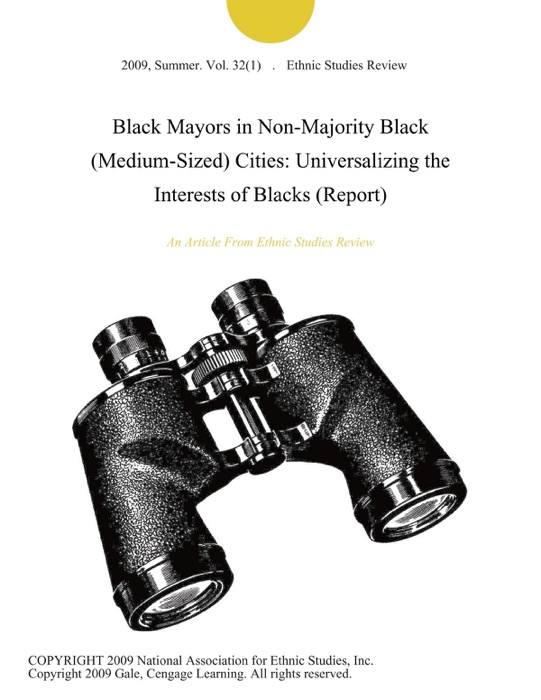 2009, Summer. Vol. 32(1) . Ethnic Studies Review

Black Mayors in Non-Majority Black (Medium-Sized) Cities: Universalizing the Interests of Blacks (Report)

An Article From Ethnic Studies Review

COPYRIGHT 2009 National Association for Ethnic Studies, Inc.
Copyright 2009 Gale, Cengage Learning. All rights reserved.